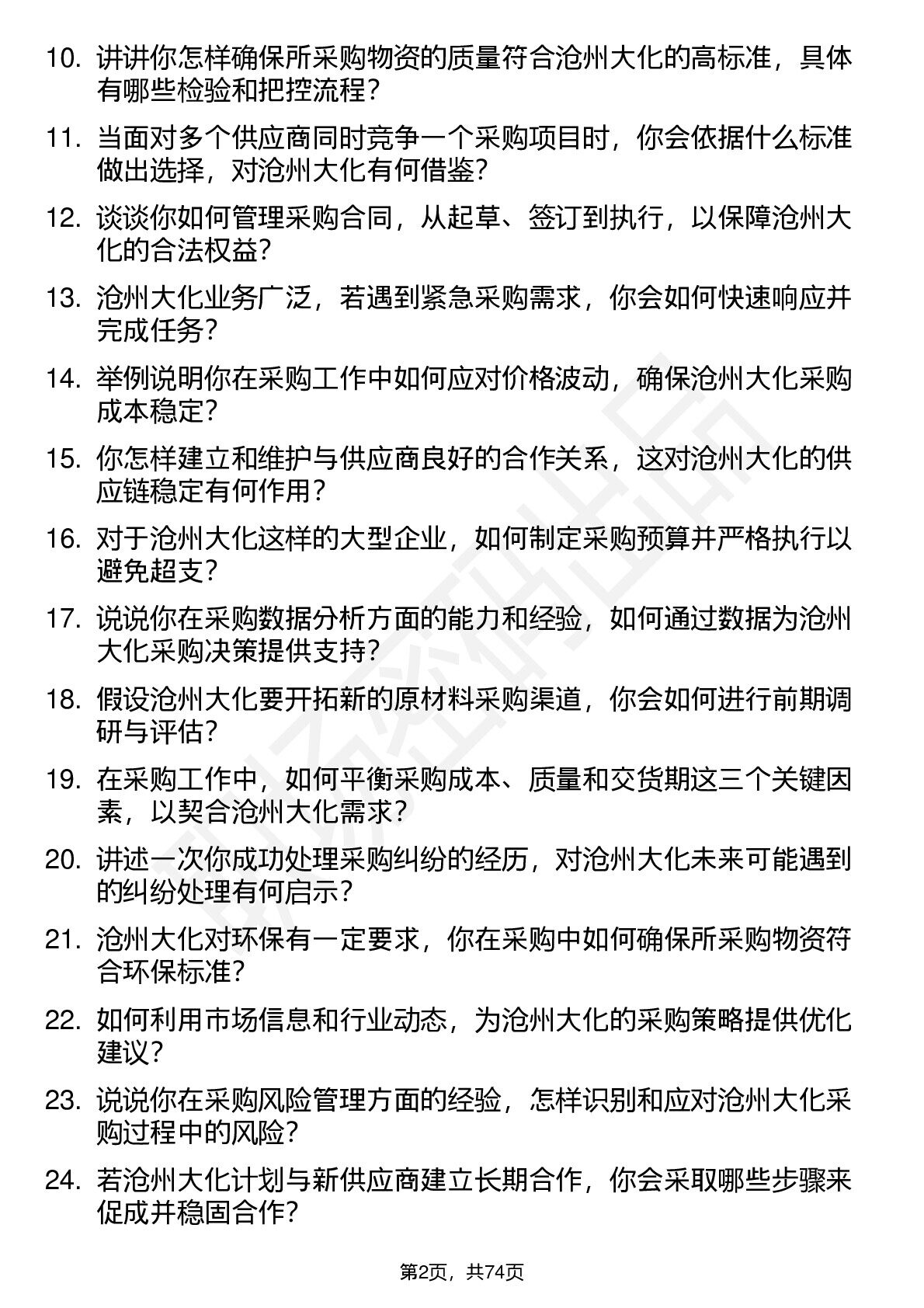 10. 讲讲你怎样确保所采购物资的质量符合沧州大化的高标准，具体有哪些检验和把控流程？

11. 当面对多个供应商同时竞争一个采购项目时，你会依据什么标准做出选择，对沧州大化有何借鉴？

12. 谈谈你如何管理采购合同，从起草、签订到执行，以保障沧州大化的合法权益？

13. 沧州大化业务广泛，若遇到紧急采购需求，你会如何快速响应并完成任务？

14. 举例说明你在采购工作中如何应对价格波动，确保沧州大化采购成本稳定？

15. 你怎样建立和维护与供应商良好的合作关系，这对沧州大化的供应链稳定有何作用？

16. 对于沧州大化这样的大型企业，如何制定采购预算并严格执行以避免超支？

17. 说说你在采购数据分析方面的能力和经验，如何通过数据为沧州大化采购决策提供支持？

18. 假设沧州大化要开拓新的原材料采购渠道，你会如何进行前期调研与评估？

19. 在采购工作中，如何平衡采购成本、质量和交货期这三个关键因素，以契合沧州大化需求？

20. 讲述一次你成功处理采购纠纷的经历，对沧州大化未来可能遇到的纠纷处理有何启示？

21. 沧州大化对环保有一定要求，你在采购中如何确保所采购物资符合环保标准？

22. 如何利用市场信息和行业动态，为沧州大化的采购策略提供优化建议？

23. 说说你在采购风险管理方面的经验，怎样识别和应对沧州大化采购过程中的风险？

24. 若沧州大化计划与新供应商建立长期合作，你会采取哪些步骤来促成并稳固合作？

第2页，共74页